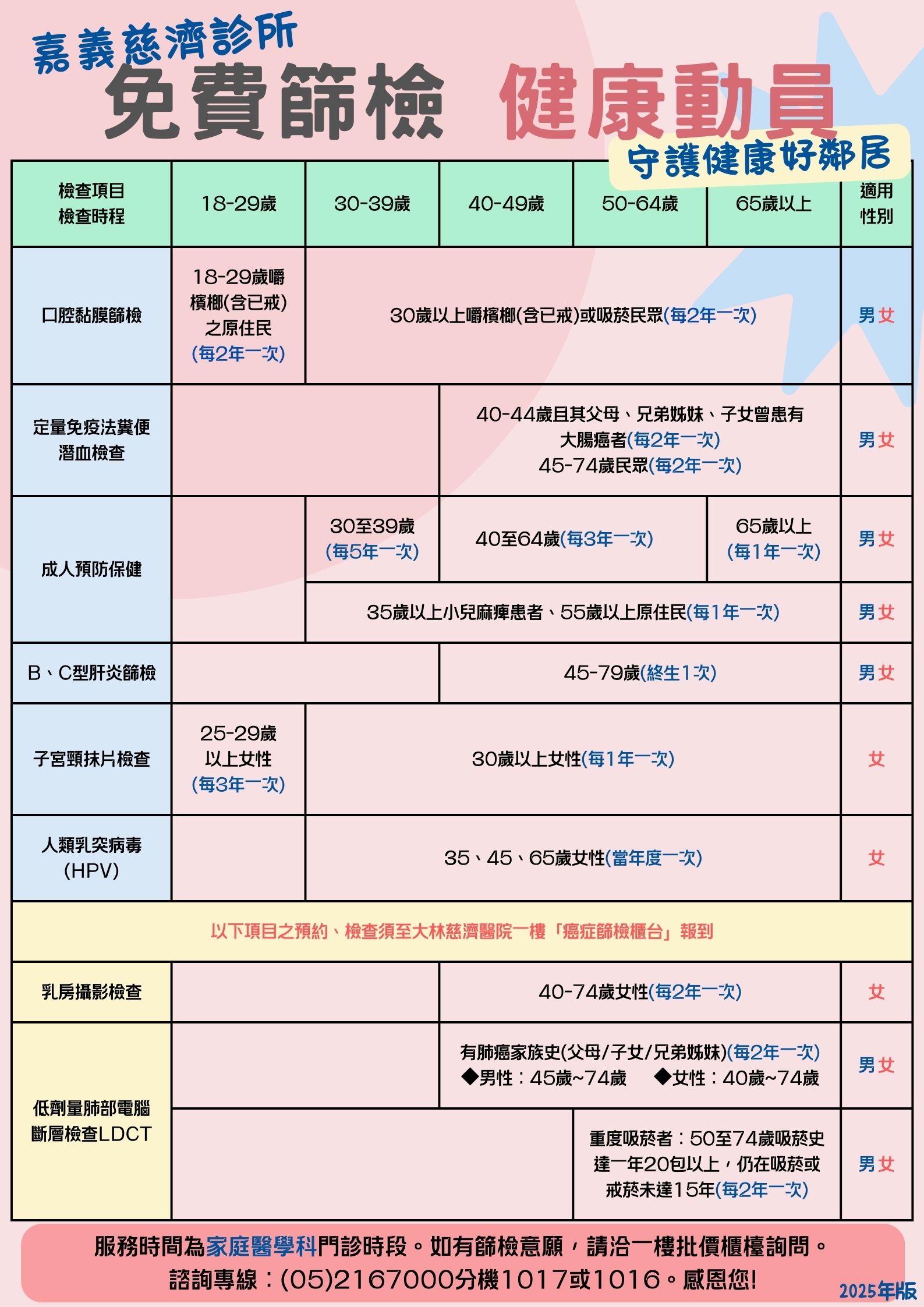 嘉義慈濟診所

免費篩檢 健康動員

守護健康好鄰居

| 檢查項目 檢查時程 | 18-29歲 | 30-39歲 | 40-49歲 | 50-64歲 | 65歲以上 | 適用性別 |
|---|---|---|---|---|---|---|
| 口腔黏膜篩檢 | 18-29歲嚼檳榔(含已戒)之原住民(每2年一次) | 30歲以上嚼檳榔(含已戒)或吸菸民眾(每2年一次) | | | | 男女 |
| 定量免疫法糞便潛血檢查 | | | 40-44歲且其父母、兄弟姊妹、子女曾患有大腸癌者(每2年一次) 45-74歲民眾(每2年一次) | | | 男女 |
| 成人預防保健 | | 30至39歲(每5年一次) | 40至64歲(每3年一次) | | 65歲以上(每1年一次) | 男女 |
| | | 35歲以上小兒麻痺患者、55歲以上原住民(每1年一次) | | | | 男女 |
| B、C型肝炎篩檢 | | | 45-79歲(終生1次) | | | 男女 |
| 子宮頸抹片檢查 | 25-29歲以上女性(每3年一次) | 30歲以上女性(每1年一次) | | | | 女 |
| 人類乳突病毒(HPV) | | 35、45、65歲女性(當年度一次) | | | | 女 |
| 以下項目之預約、檢查須至大林慈濟醫院一樓「癌症篩檢櫃台」報到 | | | | | | |
| 乳房攝影檢查 | | | 40-74歲女性(每2年一次) | | | 女 |
| 低劑量肺部電腦斷層檢查LDCT | | | 有肺癌家族史(父母/子女/兄弟姊妹)(每2年一次) ◆男性：45歲~74歲 ◆女性：40歲~74歲 | | | 男女 |
| | | | | 重度吸菸者：50至74歲吸菸史達一年20包以上，仍在吸菸或戒菸未達15年(每2年一次) | | 男女 |

服務時間為家庭醫學科門診時段。如有篩檢意願，請洽一樓批價櫃檯詢問。
諮詢專線：(05)2167000分機1017或1016。感恩您!

2025年版